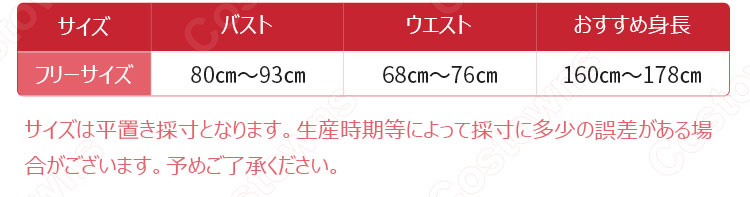 | サイズ | バスト | ウエスト | おすすめ身長 |
|---|---|---|---|
| フリーサイズ | 80cm～93cm | 68cm～76cm | 160cm～178cm |

サイズは平置き採寸となります。生産時期等によって採寸に多少の誤差がある場合がございます。予めご了承ください。